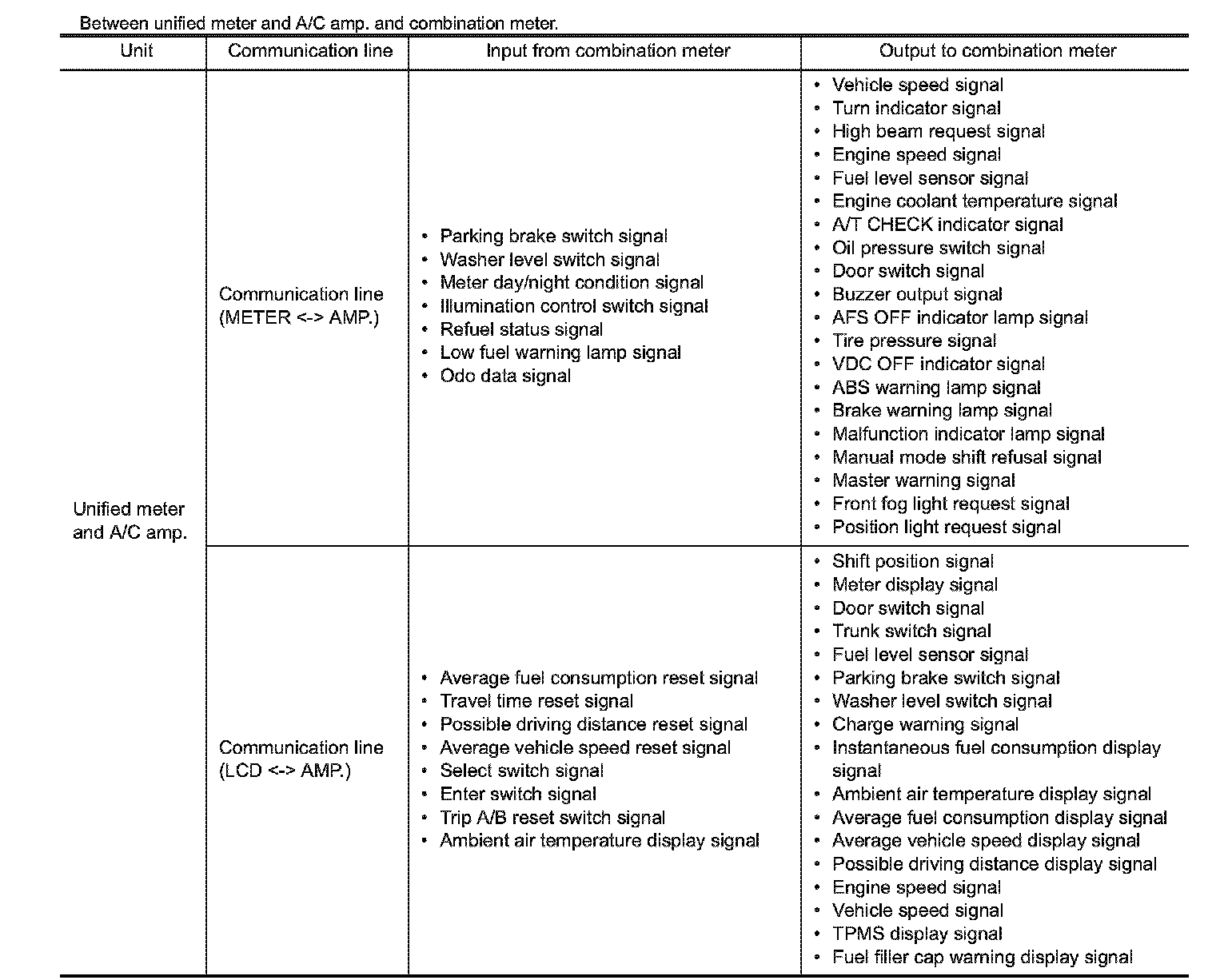 Between unified meter and A/C amp. and combination meter.

| Unit | Communication line | Input from combination meter | Output to combination meter |
|---|---|---|---|
| Unified meter and A/C amp. | Communication line (METER <-> AMP.) | • Parking brake switch signal<br>• Washer level switch signal<br>• Meter day/night condition signal<br>• Illumination control switch signal<br>• Refuel status signal<br>• Low fuel warning lamp signal<br>• Odo data signal | • Vehicle speed signal<br>• Turn indicator signal<br>• High beam request signal<br>• Engine speed signal<br>• Fuel level sensor signal<br>• Engine coolant temperature signal<br>• A/T CHECK indicator signal<br>• Oil pressure switch signal<br>• Door switch signal<br>• Buzzer output signal<br>• AFS OFF indicator lamp signal<br>• Tire pressure signal<br>• VDC OFF indicator signal<br>• ABS warning lamp signal<br>• Brake warning lamp signal<br>• Malfunction indicator lamp signal<br>• Manual mode shift refusal signal<br>• Master warning signal<br>• Front fog light request signal<br>• Position light request signal |
| | Communication line (LCD <-> AMP.) | • Average fuel consumption reset signal<br>• Travel time reset signal<br>• Possible driving distance reset signal<br>• Average vehicle speed reset signal<br>• Select switch signal<br>• Enter switch signal<br>• Trip A/B reset switch signal<br>• Ambient air temperature display signal | • Shift position signal<br>• Meter display signal<br>• Door switch signal<br>• Trunk switch signal<br>• Fuel level sensor signal<br>• Parking brake switch signal<br>• Washer level switch signal<br>• Charge warning signal<br>• Instantaneous fuel consumption display signal<br>• Ambient air temperature display signal<br>• Average fuel consumption display signal<br>• Average vehicle speed display signal<br>• Possible driving distance display signal<br>• Engine speed signal<br>• Vehicle speed signal<br>• TPMS display signal<br>• Fuel filler cap warning display signal |